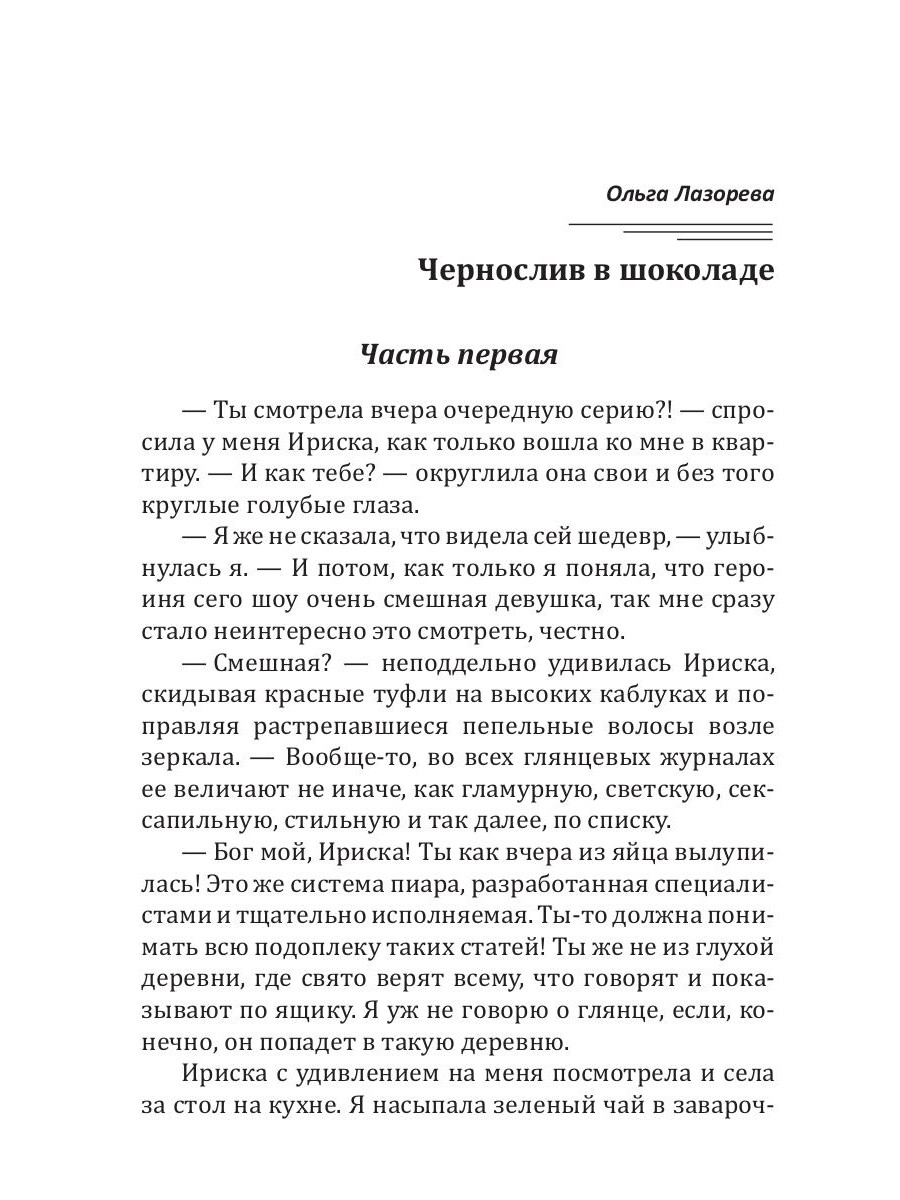 Ольга Лазорева

Чернослив в шоколаде

Часть первая

— Ты смотрела вчера очередную серию?! — спросила у меня Ириска, как только вошла ко мне в квартиру. — И как тебе? — округлила она свои и без того круглые голубые глаза.

— Я же не сказала, что видела сей шедевр, — улыбнулась я. — И потом, как только я поняла, что героиня сего шоу очень смешная девушка, так мне сразу стало неинтересно это смотреть, честно.

— Смешная? — неподдельно удивилась Ириска, скидывая красные туфли на высоких каблуках и поправляя растрепавшиеся пепельные волосы возле зеркала. — Вообще-то, во всех глянцевых журналах ее величают не иначе, как гламурную, светскую, сексапильную, стильную и так далее, по списку.

— Бог мой, Ириска! Ты как вчера из яйца вылупилась! Это же система пиара, разработанная специалистами и тщательно исполняемая. Ты-то должна понимать всю подоплеку таких статей! Ты же не из глухой деревни, где свято верят всему, что говорят и показывают по ящику. Я уж не говорю о глянце, если, конечно, он попадет в такую деревню.

Ириска с удивлением на меня посмотрела и села за стол на кухне. Я насыпала зеленый чай в завароч-